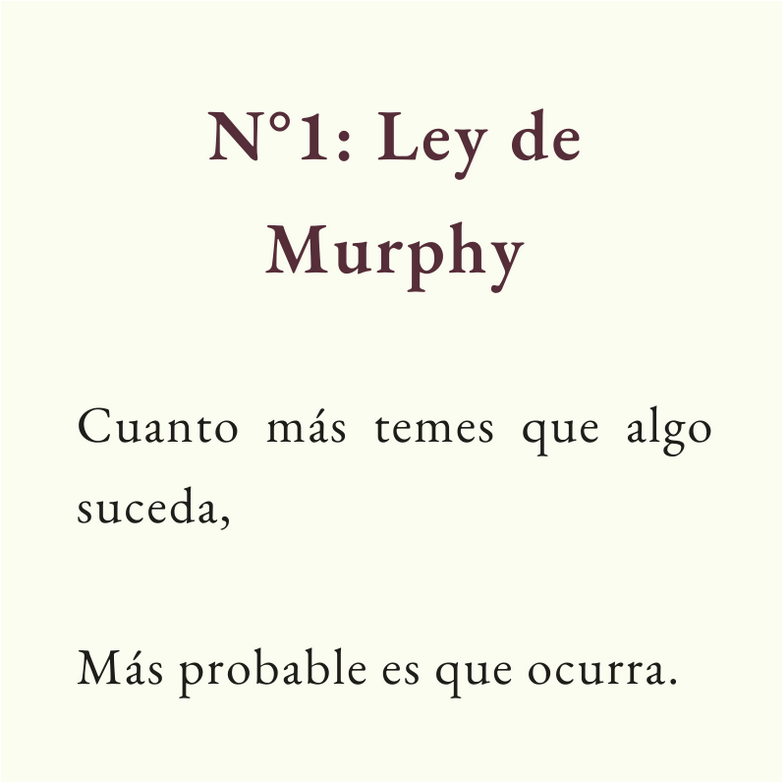 N°1: Ley de Murphy

Cuanto más temes que algo suceda,

Más probable es que ocurra.